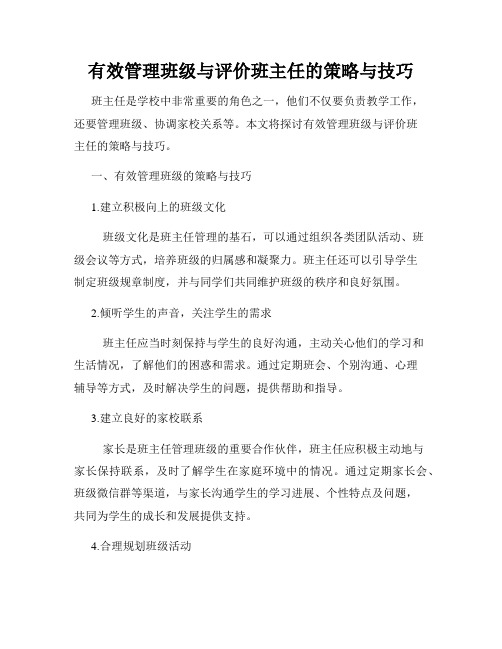 有效管理班级与评价班主任的策略与技巧

班主任是学校中非常重要的角色之一，他们不仅要负责教学工作，还要管理班级、协调家校关系等。本文将探讨有效管理班级与评价班主任的策略与技巧。

一、有效管理班级的策略与技巧

1.建立积极向上的班级文化

班级文化是班主任管理的基石，可以通过组织各类团队活动、班级会议等方式，培养班级的归属感和凝聚力。班主任还可以引导学生制定班级规章制度，并与同学们共同维护班级的秩序和良好氛围。

2.倾听学生的声音，关注学生的需求

班主任应当时刻保持与学生的良好沟通，主动关心他们的学习和生活情况，了解他们的困惑和需求。通过定期班会、个别沟通、心理辅导等方式，及时解决学生的问题，提供帮助和指导。

3.建立良好的家校联系

家长是班主任管理班级的重要合作伙伴，班主任应积极主动地与家长保持联系，及时了解学生在家庭环境中的情况。通过定期家长会、班级微信群等渠道，与家长沟通学生的学习进展、个性特点及问题，共同为学生的成长和发展提供支持。

4.合理规划班级活动